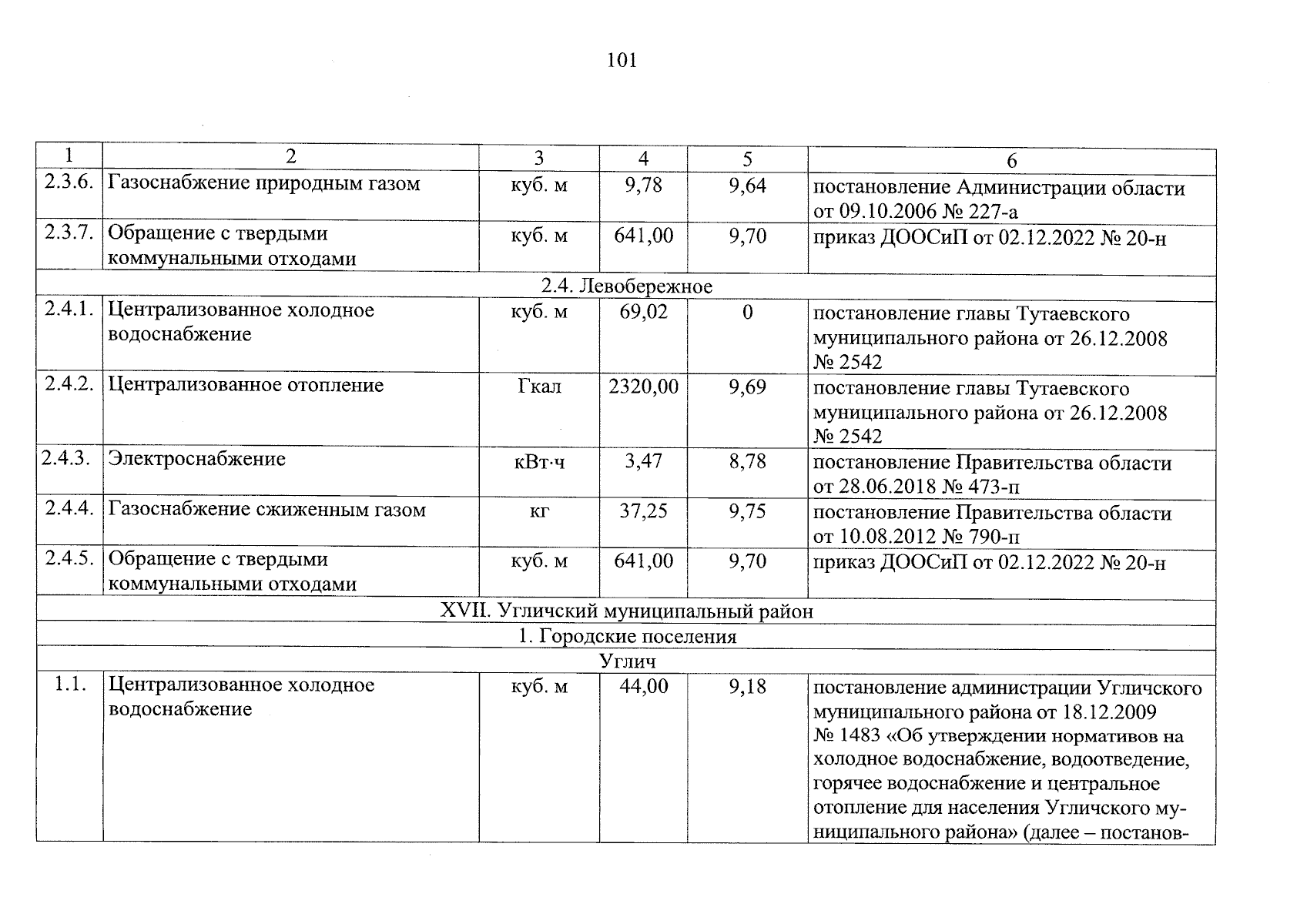 101

| 1 | 2 | 3 | 4 | 5 | 6 |
|---|---|---|---|---|---|
| 2.3.6. | Газоснабжение природным газом | куб. м | 9,78 | 9,64 | постановление Администрации области от 09.10.2006 № 227-а |
| 2.3.7. | Обращение с твердыми коммунальными отходами | куб. м | 641,00 | 9,70 | приказ ДООСиП от 02.12.2022 № 20-н |
| 2.4. Левобережное | | | | | |
| 2.4.1. | Централизованное холодное водоснабжение | куб. м | 69,02 | 0 | постановление главы Тутаевского муниципального района от 26.12.2008 № 2542 |
| 2.4.2. | Централизованное отопление | Гкал | 2320,00 | 9,69 | постановление главы Тутаевского муниципального района от 26.12.2008 № 2542 |
| 2.4.3. | Электроснабжение | кВт·ч | 3,47 | 8,78 | постановление Правительства области от 28.06.2018 № 473-п |
| 2.4.4. | Газоснабжение сжиженным газом | кг | 37,25 | 9,75 | постановление Правительства области от 10.08.2012 № 790-п |
| 2.4.5. | Обращение с твердыми коммунальными отходами | куб. м | 641,00 | 9,70 | приказ ДООСиП от 02.12.2022 № 20-н |
| XVII. Угличский муниципальный район | | | | | |
| 1. Городские поселения | | | | | |
| Углич | | | | | |
| 1.1. | Централизованное холодное водоснабжение | куб. м | 44,00 | 9,18 | постановление администрации Угличского муниципального района от 18.12.2009 № 1483 «Об утверждении нормативов на холодное водоснабжение, водоотведение, горячее водоснабжение и центральное отопление для населения Угличского муниципального района» (далее – постанов- |